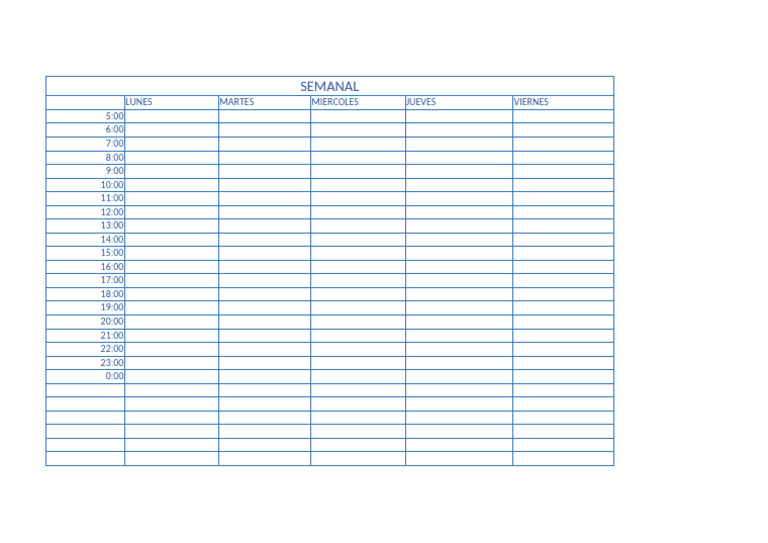 SEMANAL

| | LUNES | MARTES | MIERCOLES | JUEVES | VIERNES |
|---|---|---|---|---|---|
| 5:00 | | | | | |
| 6:00 | | | | | |
| 7:00 | | | | | |
| 8:00 | | | | | |
| 9:00 | | | | | |
| 10:00 | | | | | |
| 11:00 | | | | | |
| 12:00 | | | | | |
| 13:00 | | | | | |
| 14:00 | | | | | |
| 15:00 | | | | | |
| 16:00 | | | | | |
| 17:00 | | | | | |
| 18:00 | | | | | |
| 19:00 | | | | | |
| 20:00 | | | | | |
| 21:00 | | | | | |
| 22:00 | | | | | |
| 23:00 | | | | | |
| 0:00 | | | | | |
| | | | | | |
| | | | | | |
| | | | | | |
| | | | | | |
| | | | | | |
| | | | | | |